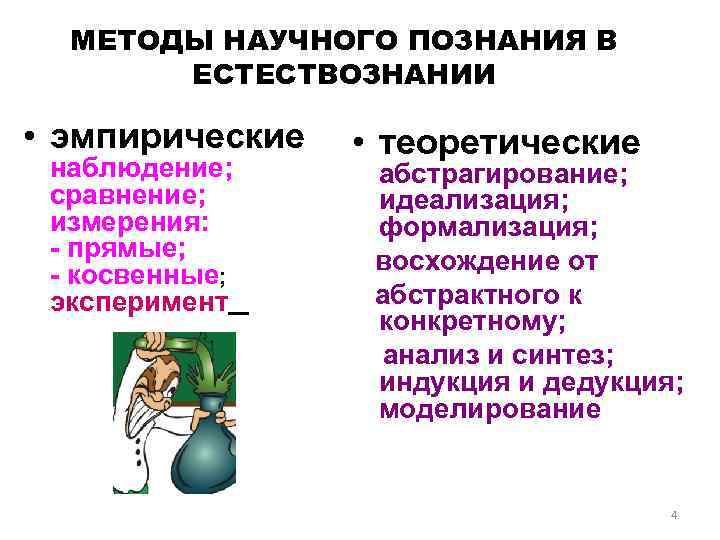 МЕТОДЫ НАУЧНОГО ПОЗНАНИЯ В ЕСТЕСТВОЗНАНИИ

• эмпирические
наблюдение;
сравнение;
измерения:
- прямые;
- косвенные;
эксперимент_

• теоретические
абстрагирование;
идеализация;
формализация;
восхождение от абстрактного к конкретному;
анализ и синтез;
индукция и дедукция;
моделирование

4